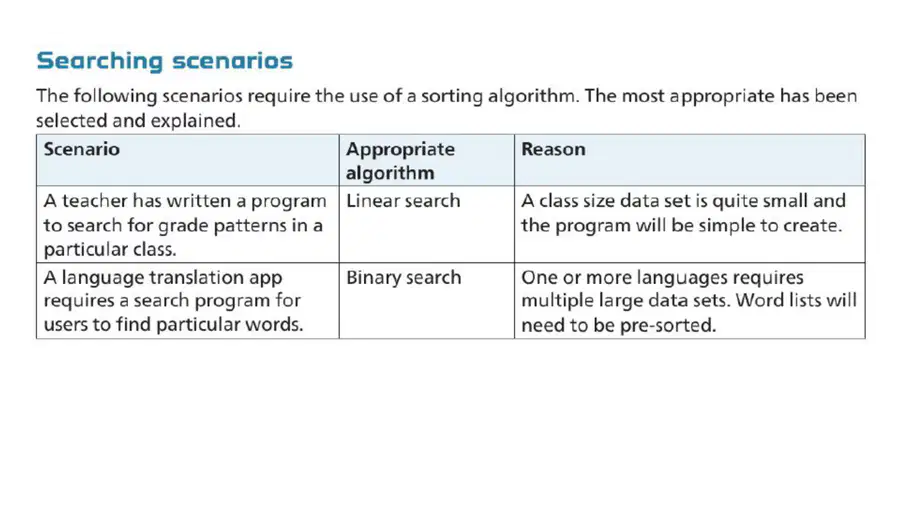 Searching scenarios

The following scenarios require the use of a sorting algorithm. The most appropriate has been selected and explained.

| Scenario | Appropriate algorithm | Reason |
|---|---|---|
| A teacher has written a program to search for grade patterns in a particular class. | Linear search | A class size data set is quite small and the program will be simple to create. |
| A language translation app requires a search program for users to find particular words. | Binary search | One or more languages requires multiple large data sets. Word lists will need to be pre-sorted. |